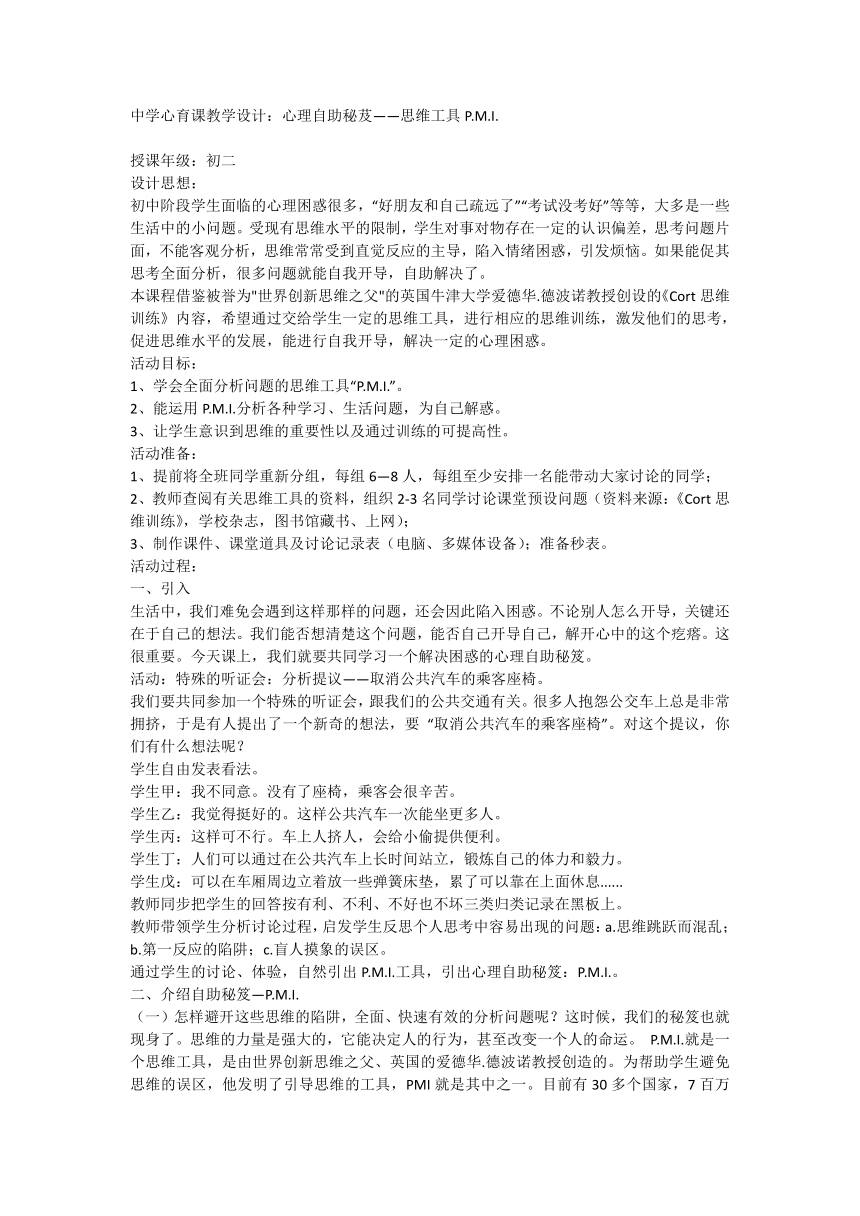 中学心育课教学设计：心理自助秘芨——思维工具 P.M.I.

授课年级：初二
设计思想：
初中阶段学生面临的心理困惑很多，“好朋友和自己疏远了”“考试没考好”等等，大多是一些生活中的小问题。受现有思维水平的限制，学生对事对物存在一定的认识偏差，思考问题片面，不能客观分析，思维常常受到直觉反应的主导，陷入情绪困惑，引发烦恼。如果能促其思考全面分析，很多问题就能自我开导，自助解决了。
本课程借鉴被誉为"世界创新思维之父"的英国牛津大学爱德华.德波诺教授创设的《Cort 思维训练》内容，希望通过交给学生一定的思维工具，进行相应的思维训练，激发他们的思考，促进思维水平的发展，能进行自我开导，解决一定的心理困惑。
活动目标：
1、学会全面分析问题的思维工具“P.M.I.”。
2、能运用 P.M.I.分析各种学习、生活问题，为自己解惑。
3、让学生意识到思维的重要性以及通过训练的可提高性。
活动准备：
1、提前将全班同学重新分组，每组 6—8 人，每组至少安排一名能带动大家讨论的同学；
2、教师查阅有关思维工具的资料，组织 2-3 名同学讨论课堂预设问题（资料来源：《Cort 思维训练》，学校杂志，图书馆藏书、上网）；
3、制作课件、课堂道具及讨论记录表（电脑、多媒体设备）；准备秒表。
活动过程：
一、引入
生活中，我们难免会遇到这样那样的问题，还会因此陷入困惑。不论别人怎么开导，关键还在于自己的想法。我们能否想清楚这个问题，能否自己开导自己，解开心中的这个疙瘩。这很重要。今天课上，我们就要共同学习一个解决困惑的心理自助秘笈。
活动：特殊的听证会：分析提议——取消公共汽车的乘客座椅。
我们要共同参加一个特殊的听证会，跟我们的公共交通有关。很多人抱怨公交车上总是非常拥挤，于是有人提出了一个新奇的想法，要 “取消公共汽车的乘客座椅”。对这个提议，你们有什么想法呢？
学生自由发表看法。
学生甲：我不同意。没有了座椅，乘客会很辛苦。
学生乙：我觉得挺好的。这样公共汽车一次能坐更多人。
学生丙：这样可不行。车上人挤人，会给小偷提供便利。
学生丁：人们可以通过在公共汽车上长时间站立，锻炼自己的体力和毅力。
学生戊：可以在车厢周边立着放一些弹簧床垫，累了可以靠在上面休息……
教师同步把学生的回答按有利、不利、不好也不坏三类归类记录在黑板上。
教师带领学生分析讨论过程，启发学生反思个人思考中容易出现的问题：a.思维跳跃而混乱；b.第一反应的陷阱；c.盲人摸象的误区。
通过学生的讨论、体验，自然引出 P.M.I.工具，引出心理自助秘笈：P.M.I.。
二、介绍自助秘笈—P.M.I.
（一）怎样避开这些思维的陷阱，全面、快速有效的分析问题呢？这时候，我们的秘笈也就现身了。思维的力量是强大的，它能决定人的行为，甚至改变一个人的命运。 P.M.I.就是一个思维工具，是由世界创新思维之父、英国的爱德华.德波诺教授创造的。为帮助学生避免思维的误区，他发明了引导思维的工具，PMI 就是其中之一。目前有 30 多个国家，7 百万